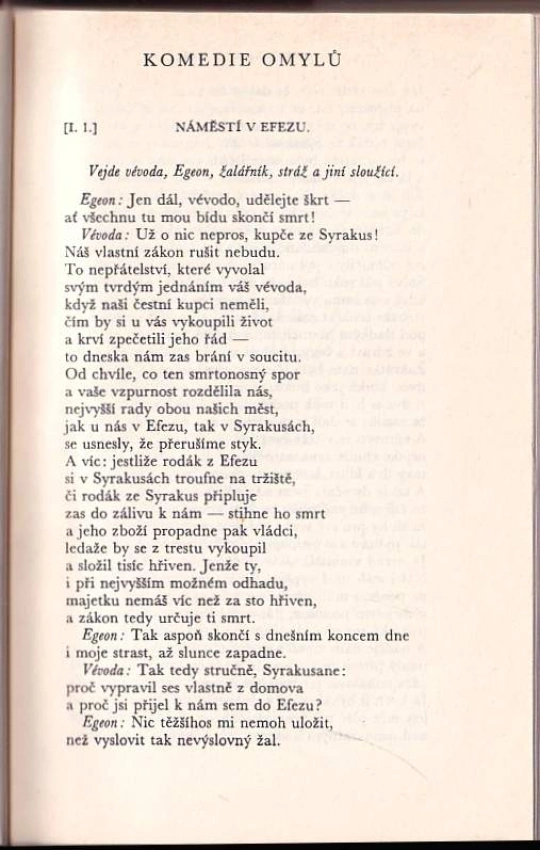 KOMEDIE OMYLŮ

[I. 1.] NÁMĚSTÍ V EFEZU.

Vejde vévoda, Egeon, žalářník, stráž a jiní sloužící.

Egeon: Jen dál, vévodo, udělejte škrt — ať všechnu tu mou bídu skončí smrt!
Vévoda: Už o nic nepros, kupče ze Syrakus! Náš vlastní zákon rušit nebudu. To nepřátelství, které vyvolal svým tvrdým jednáním váš vévoda, když naši čestní kupci neměli, čím by si u vás vykoupili život a krví zpečetili jeho řád — to dneska nám zas brání v soucitu. Od chvíle, co ten smrtonosný spor a vaše vzpurnost rozdělila nás, nejvyšší rady obou našich měst, jak u nás v Efezu, tak v Syrakusách, se usnesly, že přerušíme styk. A víc: jestliže rodák z Efezu si v Syrakusách troufne na tržiště, či rodák ze Syrakus připluje zas do zálivu k nám — stihne ho smrt a jeho zboží propadne pak vládci, ledaže by se z trestu vykoupil a složil tisíc hřiven. Jenže ty, i při nejvyšším možném odhadu, majetku nemáš víc než za sto hřiven, a zákon tedy určuje ti smrt.
Egeon: Tak aspoň skončí s dnešním koncem dne i moje strast, až slunce zapadne.
Vévoda: Tak tedy stručně, Syrakusane: proč vypravil ses vlastně z domova a proč jsi přijel k nám sem do Efezu?
Egeon: Nic těžšíhos mi nemoh uložit, než vyslovit tak nevýslovný žal.